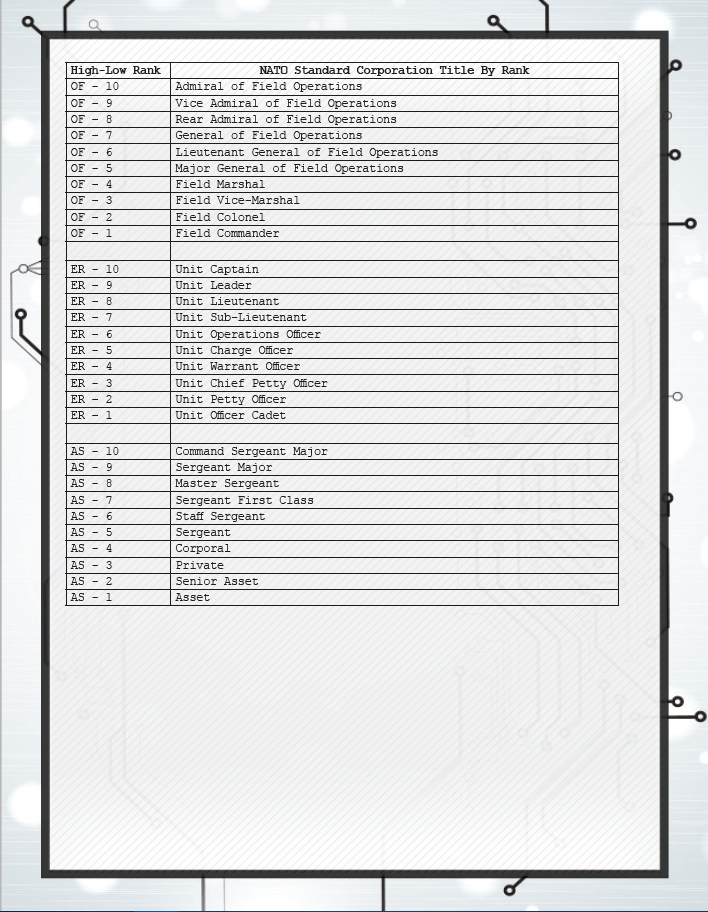 | High-Low Rank | NATO Standard Corporation Title By Rank |
|---|---|
| OF - 10 | Admiral of Field Operations |
| OF - 9 | Vice Admiral of Field Operations |
| OF - 8 | Rear Admiral of Field Operations |
| OF - 7 | General of Field Operations |
| OF - 6 | Lieutenant General of Field Operations |
| OF - 5 | Major General of Field Operations |
| OF - 4 | Field Marshal |
| OF - 3 | Field Vice-Marshal |
| OF - 2 | Field Colonel |
| OF - 1 | Field Commander |
| | |
| ER - 10 | Unit Captain |
| ER - 9 | Unit Leader |
| ER - 8 | Unit Lieutenant |
| ER - 7 | Unit Sub-Lieutenant |
| ER - 6 | Unit Operations Officer |
| ER - 5 | Unit Charge Officer |
| ER - 4 | Unit Warrant Officer |
| ER - 3 | Unit Chief Petty Officer |
| ER - 2 | Unit Petty Officer |
| ER - 1 | Unit Officer Cadet |
| | |
| AS - 10 | Command Sergeant Major |
| AS - 9 | Sergeant Major |
| AS - 8 | Master Sergeant |
| AS - 7 | Sergeant First Class |
| AS - 6 | Staff Sergeant |
| AS - 5 | Sergeant |
| AS - 4 | Corporal |
| AS - 3 | Private |
| AS - 2 | Senior Asset |
| AS - 1 | Asset |